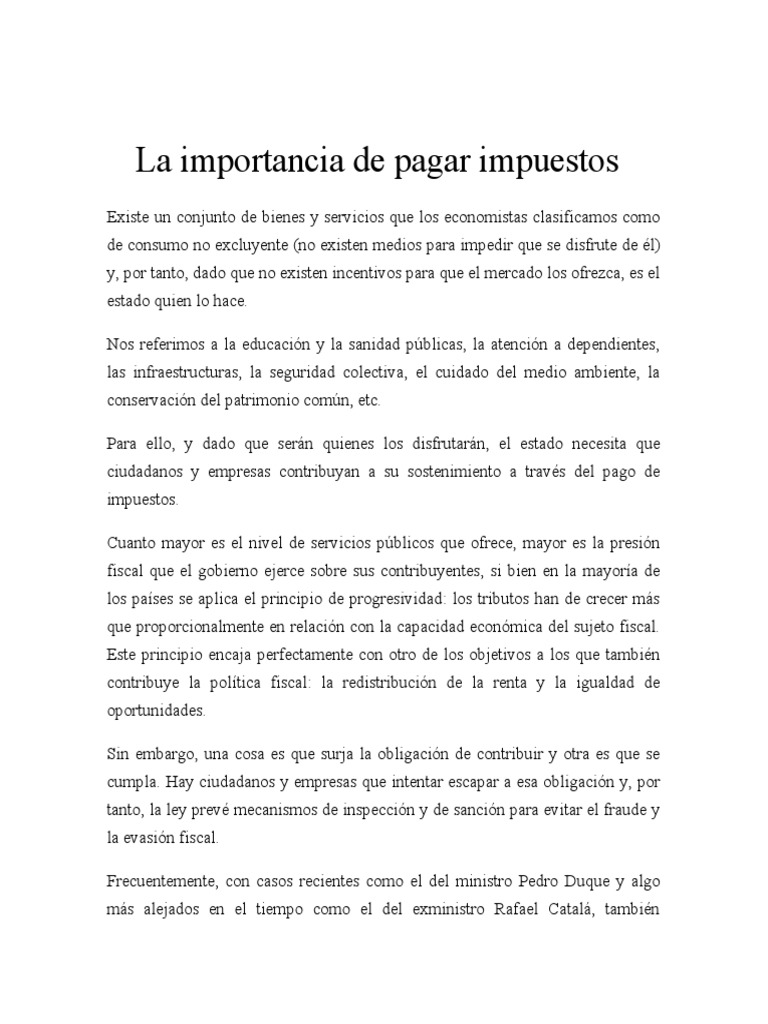 La importancia de pagar impuestos

Existe un conjunto de bienes y servicios que los economistas clasificamos como de consumo no excluyente (no existen medios para impedir que se disfrute de él) y, por tanto, dado que no existen incentivos para que el mercado los ofrezca, es el estado quien lo hace.

Nos referimos a la educación y la sanidad públicas, la atención a dependientes, las infraestructuras, la seguridad colectiva, el cuidado del medio ambiente, la conservación del patrimonio común, etc.

Para ello, y dado que serán quienes los disfrutarán, el estado necesita que ciudadanos y empresas contribuyan a su sostenimiento a través del pago de impuestos.

Cuanto mayor es el nivel de servicios públicos que ofrece, mayor es la presión fiscal que el gobierno ejerce sobre sus contribuyentes, si bien en la mayoría de los países se aplica el principio de progresividad: los tributos han de crecer más que proporcionalmente en relación con la capacidad económica del sujeto fiscal. Este principio encaja perfectamente con otro de los objetivos a los que también contribuye la política fiscal: la redistribución de la renta y la igualdad de oportunidades.

Sin embargo, una cosa es que surja la obligación de contribuir y otra es que se cumpla. Hay ciudadanos y empresas que intentar escapar a esa obligación y, por tanto, la ley prevé mecanismos de inspección y de sanción para evitar el fraude y la evasión fiscal.

Frecuentemente, con casos recientes como el del ministro Pedro Duque y algo más alejados en el tiempo como el del exministro Rafael Catalá, también